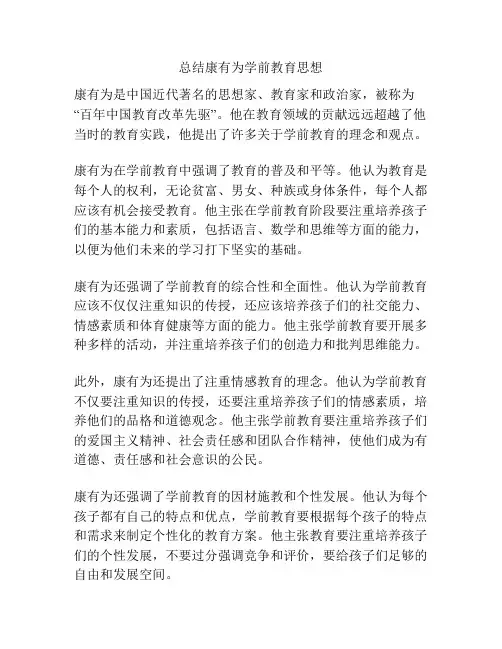 总结康有为学前教育思想

康有为是中国近代著名的思想家、教育家和政治家，被称为“百年中国教育改革先驱”。他在教育领域的贡献远远超越了他当时的教育实践，他提出了许多关于学前教育的理念和观点。

康有为在学前教育中强调了教育的普及和平等。他认为教育是每个人的权利，无论贫富、男女、种族或身体条件，每个人都应该有机会接受教育。他主张在学前教育阶段要注重培养孩子们的基本能力和素质，包括语言、数学和思维等方面的能力，以便为他们未来的学习打下坚实的基础。

康有为还强调了学前教育的综合性和全面性。他认为学前教育应该不仅仅注重知识的传授，还应该培养孩子们的社交能力、情感素质和体育健康等方面的能力。他主张学前教育要开展多种多样的活动，并注重培养孩子们的创造力和批判思维能力。

此外，康有为还提出了注重情感教育的理念。他认为学前教育不仅要注重知识的传授，还要注重培养孩子们的情感素质，培养他们的品格和道德观念。他主张学前教育要注重培养孩子们的爱国主义精神、社会责任感和团队合作精神，使他们成为有道德、责任感和社会意识的公民。

康有为还强调了学前教育的因材施教和个性发展。他认为每个孩子都有自己的特点和优点，学前教育要根据每个孩子的特点和需求来制定个性化的教育方案。他主张教育要注重培养孩子们的个性发展，不要过分强调竞争和评价，要给孩子们足够的自由和发展空间。